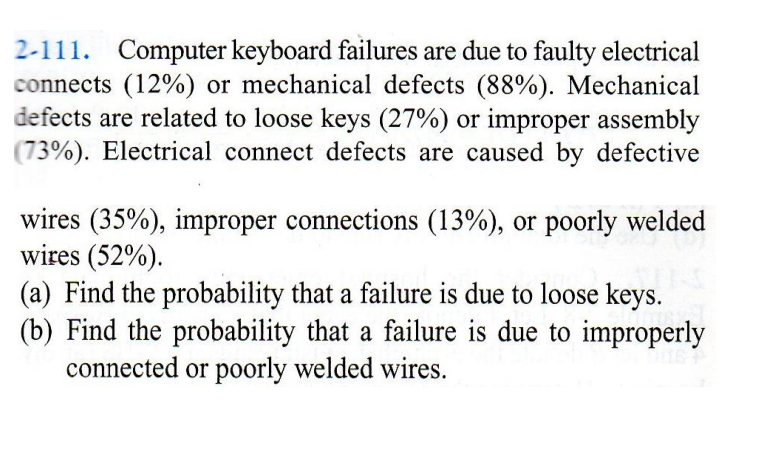 2-111. Computer keyboard failures are due to faulty electrical connects (12%) or mechanical defects (88%). Mechanical defects are related to loose keys (27%) or improper assembly (73%). Electrical connect defects are caused by defective

wires (35%), improper connections (13%), or poorly welded wires (52%).
(a) Find the probability that a failure is due to loose keys.
(b) Find the probability that a failure is due to improperly connected or poorly welded wires.